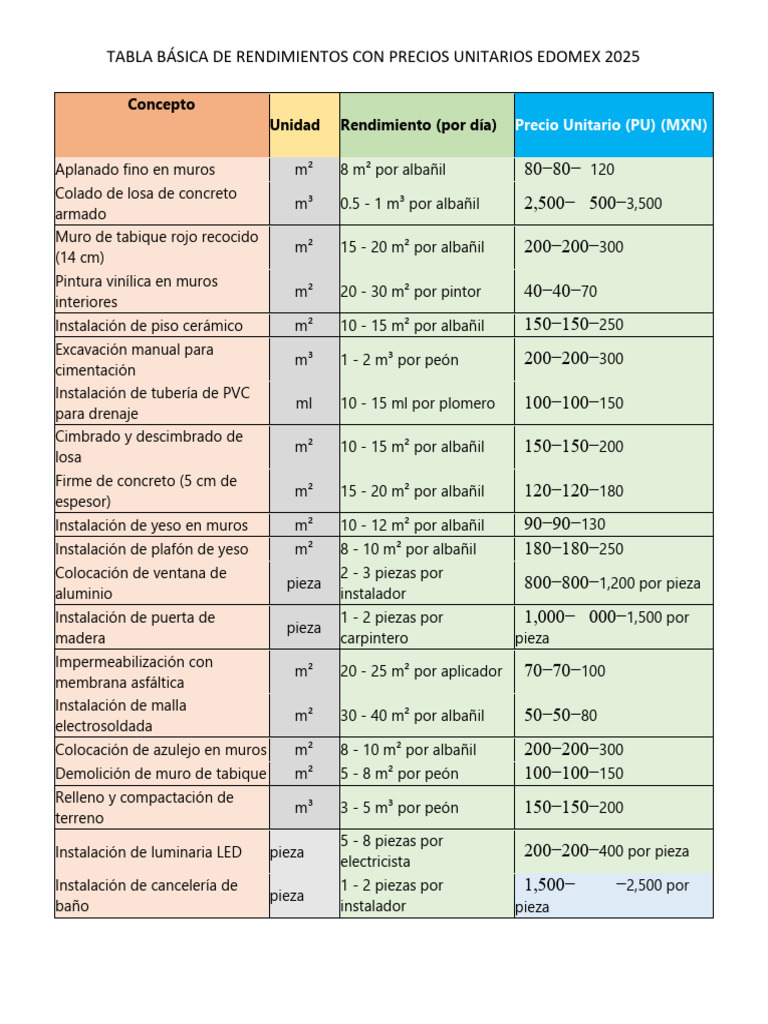 TABLA BÁSICA DE RENDIMIENTOS CON PRECIOS UNITARIOS EDOMEX 2025

| Concepto | Unidad | Rendimiento (por día) | Precio Unitario (PU) (MXN) |
|---|---|---|---|
| Aplanado fino en muros | m² | 8 m² por albañil | 80−80− 120 |
| Colado de losa de concreto armado | m³ | 0.5 - 1 m³ por albañil | 2,500− 500−3,500 |
| Muro de tabique rojo recocido (14 cm) | m² | 15 - 20 m² por albañil | 200−200−300 |
| Pintura vinílica en muros interiores | m² | 20 - 30 m² por pintor | 40−40−70 |
| Instalación de piso cerámico | m² | 10 - 15 m² por albañil | 150−150−250 |
| Excavación manual para cimentación | m³ | 1 - 2 m³ por peón | 200−200−300 |
| Instalación de tubería de PVC para drenaje | ml | 10 - 15 ml por plomero | 100−100−150 |
| Cimbrado y descimbrado de losa | m² | 10 - 15 m² por albañil | 150−150−200 |
| Firme de concreto (5 cm de espesor) | m² | 15 - 20 m² por albañil | 120−120−180 |
| Instalación de yeso en muros | m² | 10 - 12 m² por albañil | 90−90−130 |
| Instalación de plafón de yeso | m² | 8 - 10 m² por albañil | 180−180−250 |
| Colocación de ventana de aluminio | pieza | 2 - 3 piezas por instalador | 800−800−1,200 por pieza |
| Instalación de puerta de madera | pieza | 1 - 2 piezas por carpintero | 1,000− 000−1,500 por pieza |
| Impermeabilización con membrana asfáltica | m² | 20 - 25 m² por aplicador | 70−70−100 |
| Instalación de malla electrosoldada | m² | 30 - 40 m² por albañil | 50−50−80 |
| Colocación de azulejo en muros | m² | 8 - 10 m² por albañil | 200−200−300 |
| Demolición de muro de tabique | m² | 5 - 8 m² por peón | 100−100−150 |
| Relleno y compactación de terreno | m³ | 3 - 5 m³ por peón | 150−150−200 |
| Instalación de luminaria LED | pieza | 5 - 8 piezas por electricista | 200−200−400 por pieza |
| Instalación de cancelería de baño | pieza | 1 - 2 piezas por instalador | 1,500− −2,500 por pieza |